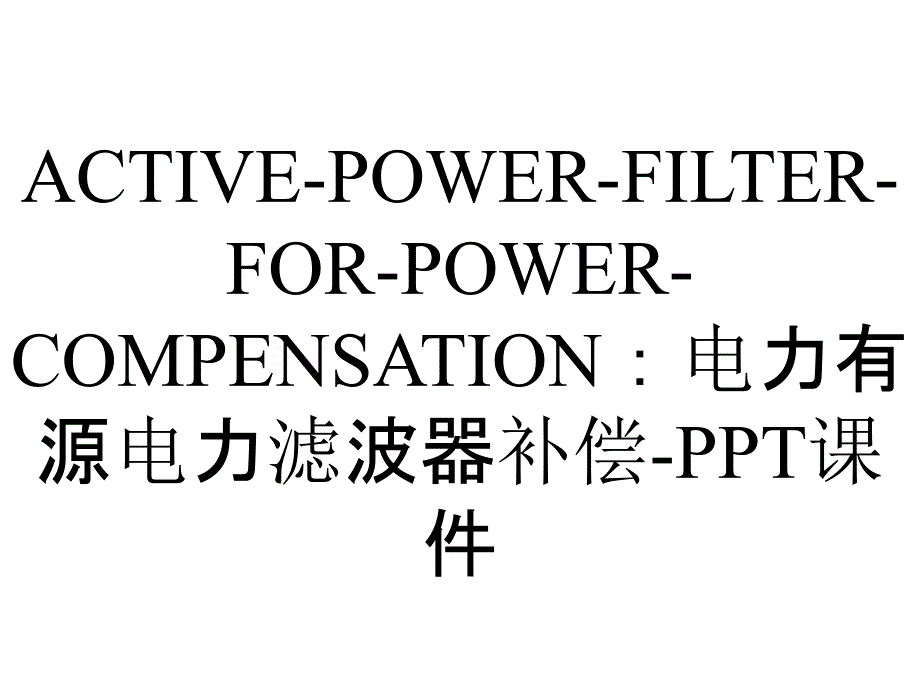 ACTIVE-POWER-FILTER-FOR-POWER-COMPENSATION：电力有源电力滤波器补偿-PPT课件